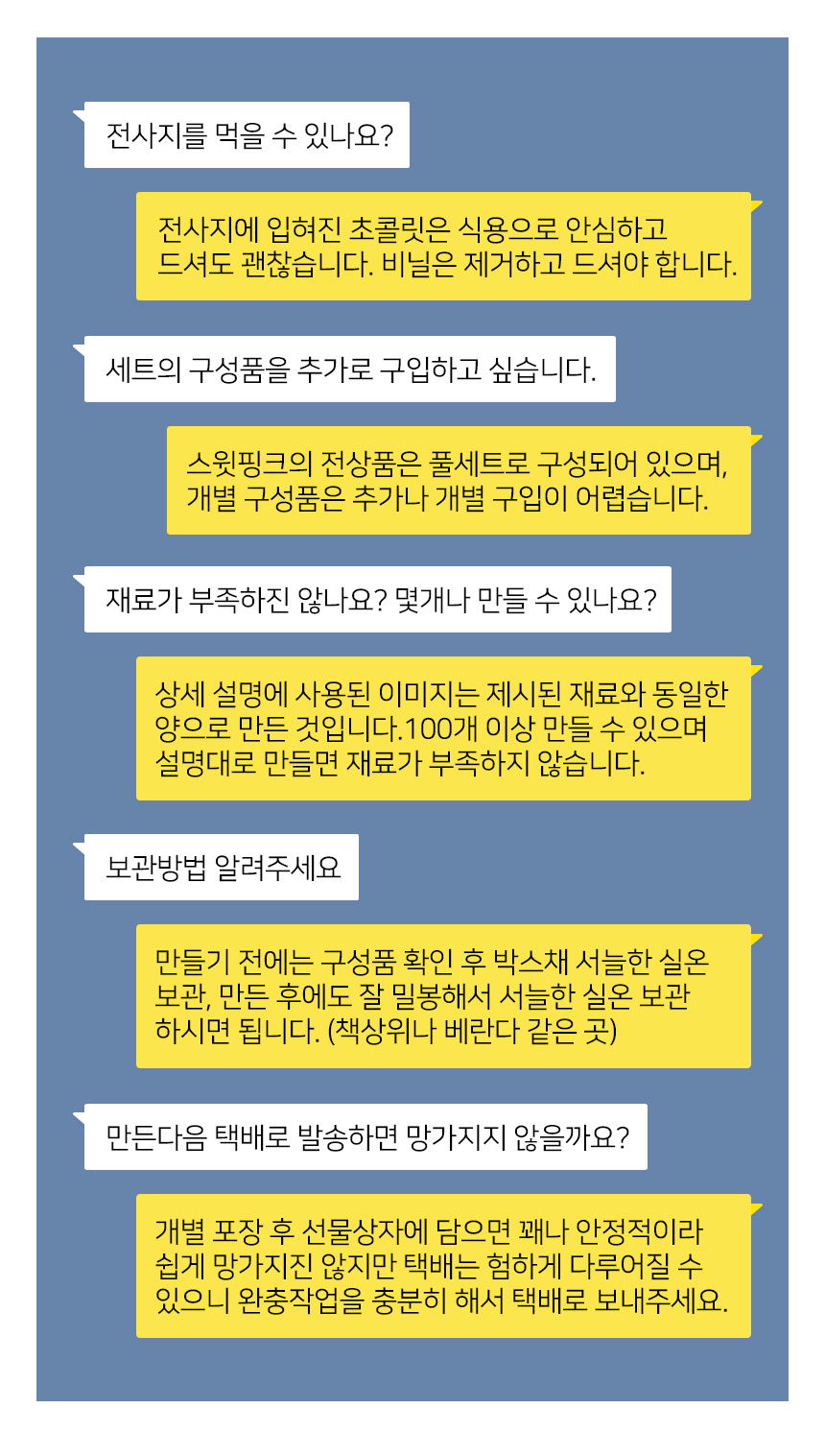 전사지를 먹을 수 있나요?

전사지에 입혀진 초콜릿은 식용으로 안심하고 드셔도 괜찮습니다. 비닐은 제거하고 드셔야 합니다.

세트의 구성품을 추가로 구입하고 싶습니다.

스윗핑크의 전상품은 풀세트로 구성되어 있으며, 개별 구성품은 추가나 개별 구입이 어렵습니다.

재료가 부족하진 않나요? 몇개나 만들 수 있나요?

상세 설명에 사용된 이미지는 제시된 재료와 동일한 양으로 만든 것입니다.100개 이상 만들 수 있으며 설명대로 만들면 재료가 부족하지 않습니다.

보관방법 알려주세요

만들기 전에는 구성품 확인 후 박스채 서늘한 실온 보관, 만든 후에도 잘 밀봉해서 서늘한 실온 보관 하시면 됩니다. (책상위나 베란다 같은 곳)

만든다음 택배로 발송하면 망가지지 않을까요?

개별 포장 후 선물상자에 담으면 꽤나 안정적이라 쉽게 망가지진 않지만 택배는 험하게 다루어질 수 있으니 완충작업을 충분히 해서 택배로 보내주세요.